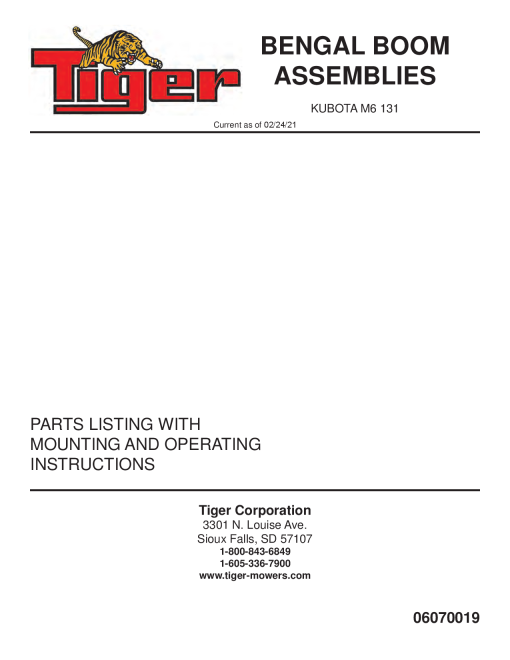 Tiger

BENGAL BOOM ASSEMBLIES

KUBOTA M6 131

Current as of 02/24/21

PARTS LISTING WITH MOUNTING AND OPERATING INSTRUCTIONS

Tiger Corporation
3301 N. Louise Ave.
Sioux Falls, SD 57107
1-800-843-6849
1-605-336-7900
www.tiger-mowers.com

06070019